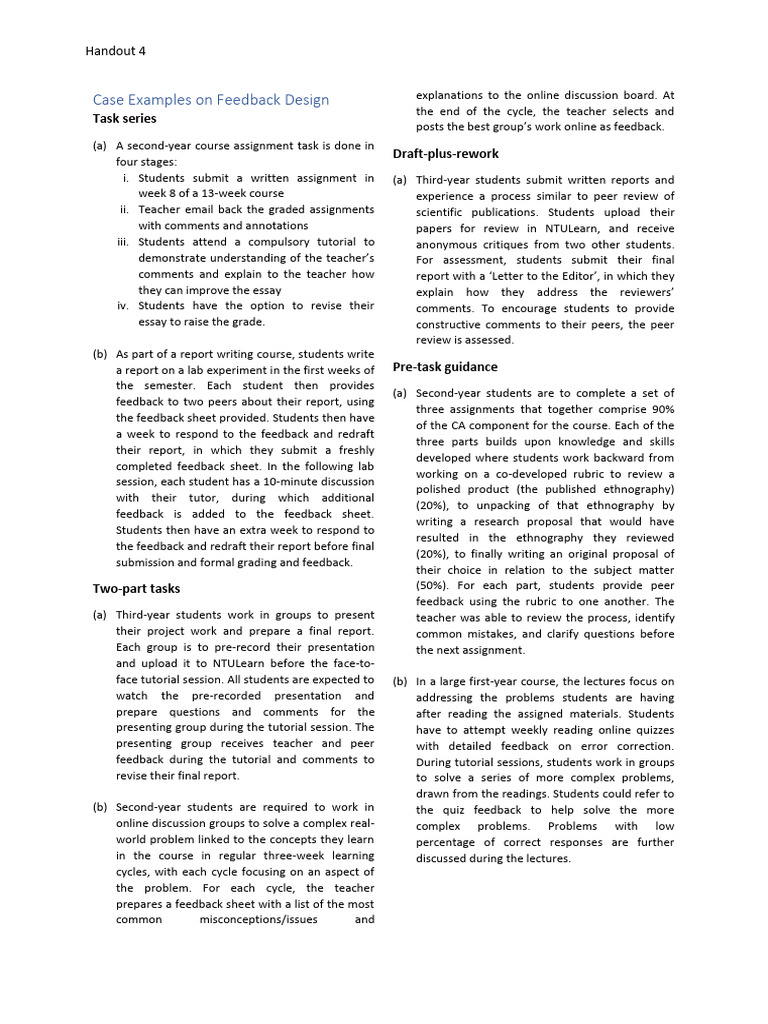 Handout 4

Case Examples on Feedback Design

Task series

(a) A second-year course assignment task is done in four stages:
i. Students submit a written assignment in week 8 of a 13-week course
ii. Teacher email back the graded assignments with comments and annotations
iii. Students attend a compulsory tutorial to demonstrate understanding of the teacher's comments and explain to the teacher how they can improve the essay
iv. Students have the option to revise their essay to raise the grade.

(b) As part of a report writing course, students write a report on a lab experiment in the first weeks of the semester. Each student then provides feedback to two peers about their report, using the feedback sheet provided. Students then have a week to respond to the feedback and redraft their report, in which they submit a freshly completed feedback sheet. In the following lab session, each student has a 10-minute discussion with their tutor, during which additional feedback is added to the feedback sheet. Students then have an extra week to respond to the feedback and redraft their report before final submission and formal grading and feedback.

Two-part tasks

(a) Third-year students work in groups to present their project work and prepare a final report. Each group is to pre-record their presentation and upload it to NTULearn before the face-to-face tutorial session. All students are expected to watch the pre-recorded presentation and prepare questions and comments for the presenting group during the tutorial session. The presenting group receives teacher and peer feedback during the tutorial and comments to revise their final report.

(b) Second-year students are required to work in online discussion groups to solve a complex real-world problem linked to the concepts they learn in the course in regular three-week learning cycles, with each cycle focusing on an aspect of the problem. For each cycle, the teacher prepares a feedback sheet with a list of the most common misconceptions/issues and explanations to the online discussion board. At the end of the cycle, the teacher selects and posts the best group's work online as feedback.

Draft-plus-rework

(a) Third-year students submit written reports and experience a process similar to peer review of scientific publications. Students upload their papers for review in NTULearn, and receive anonymous critiques from two other students. For assessment, students submit their final report with a 'Letter to the Editor', in which they explain how they address the reviewers' comments. To encourage students to provide constructive comments to their peers, the peer review is assessed.

Pre-task guidance

(a) Second-year students are to complete a set of three assignments that together comprise 90% of the CA component for the course. Each of the three parts builds upon knowledge and skills developed where students work backward from working on a co-developed rubric to review a polished product (the published ethnography) (20%), to unpacking of that ethnography by writing a research proposal that would have resulted in the ethnography they reviewed (20%), to finally writing an original proposal of their choice in relation to the subject matter (50%). For each part, students provide peer feedback using the rubric to one another. The teacher was able to review the process, identify common mistakes, and clarify questions before the next assignment.

(b) In a large first-year course, the lectures focus on addressing the problems students are having after reading the assigned materials. Students have to attempt weekly reading online quizzes with detailed feedback on error correction. During tutorial sessions, students work in groups to solve a series of more complex problems, drawn from the readings. Students could refer to the quiz feedback to help solve the more complex problems. Problems with low percentage of correct responses are further discussed during the lectures.